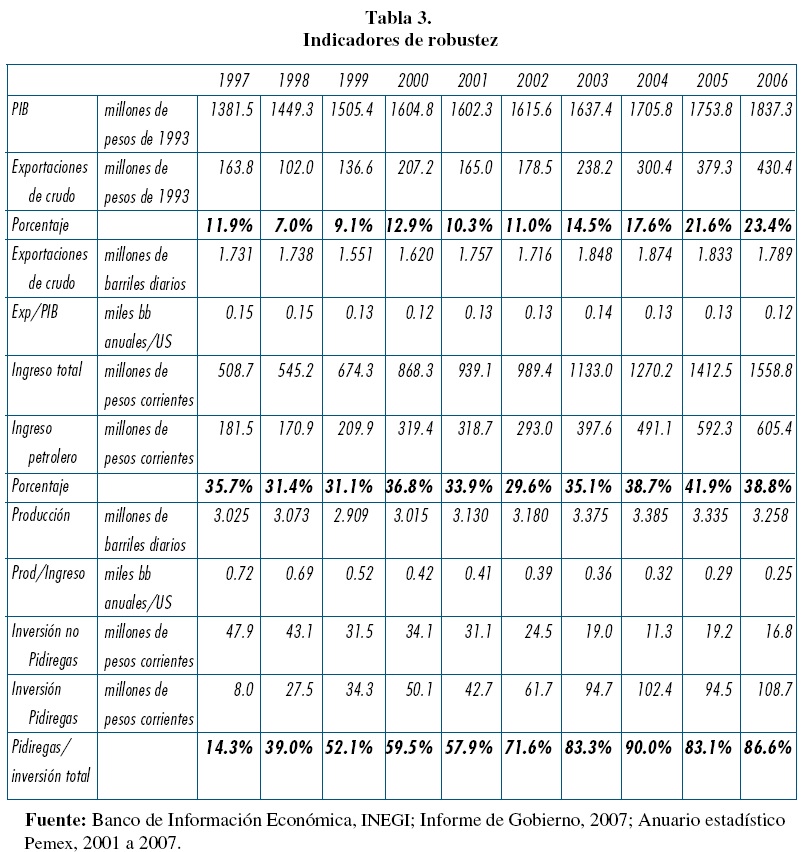 Tabla 3.
Indicadores de robustez

| | | 1997 | 1998 | 1999 | 2000 | 2001 | 2002 | 2003 | 2004 | 2005 | 2006 |
|---|---|---|---|---|---|---|---|---|---|---|---|
| PIB | millones de pesos de 1993 | 1381.5 | 1449.3 | 1505.4 | 1604.8 | 1602.3 | 1615.6 | 1637.4 | 1705.8 | 1753.8 | 1837.3 |
| Exportaciones de crudo | millones de pesos de 1993 | 163.8 | 102.0 | 136.6 | 207.2 | 165.0 | 178.5 | 238.2 | 300.4 | 379.3 | 430.4 |
| Porcentaje | | 11.9% | 7.0% | 9.1% | 12.9% | 10.3% | 11.0% | 14.5% | 17.6% | 21.6% | 23.4% |
| Exportaciones de crudo | millones de barriles diarios | 1.731 | 1.738 | 1.551 | 1.620 | 1.757 | 1.716 | 1.848 | 1.874 | 1.833 | 1.789 |
| Exp/PIB | miles bb anuales/US | 0.15 | 0.15 | 0.13 | 0.12 | 0.13 | 0.13 | 0.14 | 0.13 | 0.13 | 0.12 |
| Ingreso total | millones de pesos corrientes | 508.7 | 545.2 | 674.3 | 868.3 | 939.1 | 989.4 | 1133.0 | 1270.2 | 1412.5 | 1558.8 |
| Ingreso petrolero | millones de pesos corrientes | 181.5 | 170.9 | 209.9 | 319.4 | 318.7 | 293.0 | 397.6 | 491.1 | 592.3 | 605.4 |
| Porcentaje | | 35.7% | 31.4% | 31.1% | 36.8% | 33.9% | 29.6% | 35.1% | 38.7% | 41.9% | 38.8% |
| Producción | millones de barriles diarios | 3.025 | 3.073 | 2.909 | 3.015 | 3.130 | 3.180 | 3.375 | 3.385 | 3.335 | 3.258 |
| Prod/Ingreso | miles bb anuales/US | 0.72 | 0.69 | 0.52 | 0.42 | 0.41 | 0.39 | 0.36 | 0.32 | 0.29 | 0.25 |
| Inversión no Pidiregas | millones de pesos corrientes | 47.9 | 43.1 | 31.5 | 34.1 | 31.1 | 24.5 | 19.0 | 11.3 | 19.2 | 16.8 |
| Inversión Pidiregas | millones de pesos corrientes | 8.0 | 27.5 | 34.3 | 50.1 | 42.7 | 61.7 | 94.7 | 102.4 | 94.5 | 108.7 |
| Pidiregas/ inversión total | | 14.3% | 39.0% | 52.1% | 59.5% | 57.9% | 71.6% | 83.3% | 90.0% | 83.1% | 86.6% |

Fuente: Banco de Información Económica, INEGI; Informe de Gobierno, 2007; Anuario estadístico Pemex, 2001 a 2007.